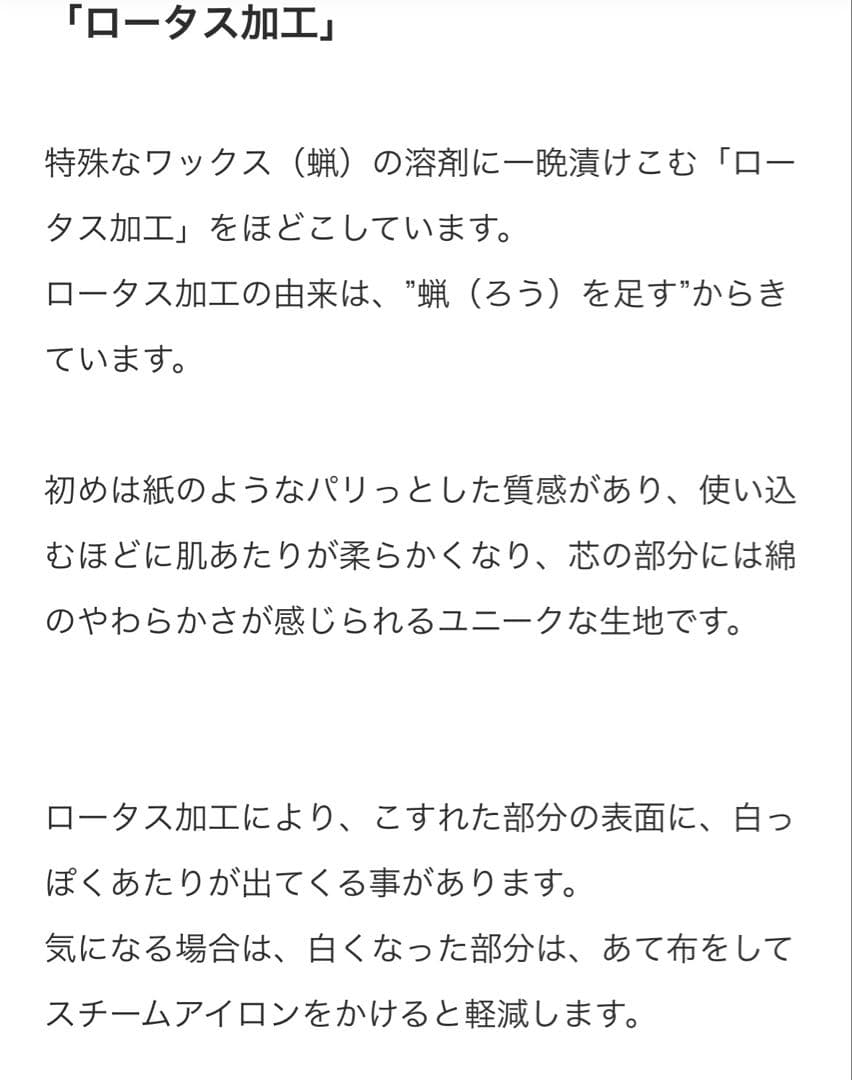 「ロータス加工」

特殊なワックス（蝋）の溶剤に一晩漬けこむ「ロータス加工」をほどこしています。
ロータス加工の由来は、”蝋（ろう）を足す”からきています。

初めは紙のようなパリっとした質感があり、使い込むほどに肌あたりが柔らかくなり、芯の部分には綿のやわらかさが感じられるユニークな生地です。

ロータス加工により、こすれた部分の表面に、白っぽくあたりが出てくる事があります。
気になる場合は、白くなった部分は、あて布をしてスチームアイロンをかけると軽減します。